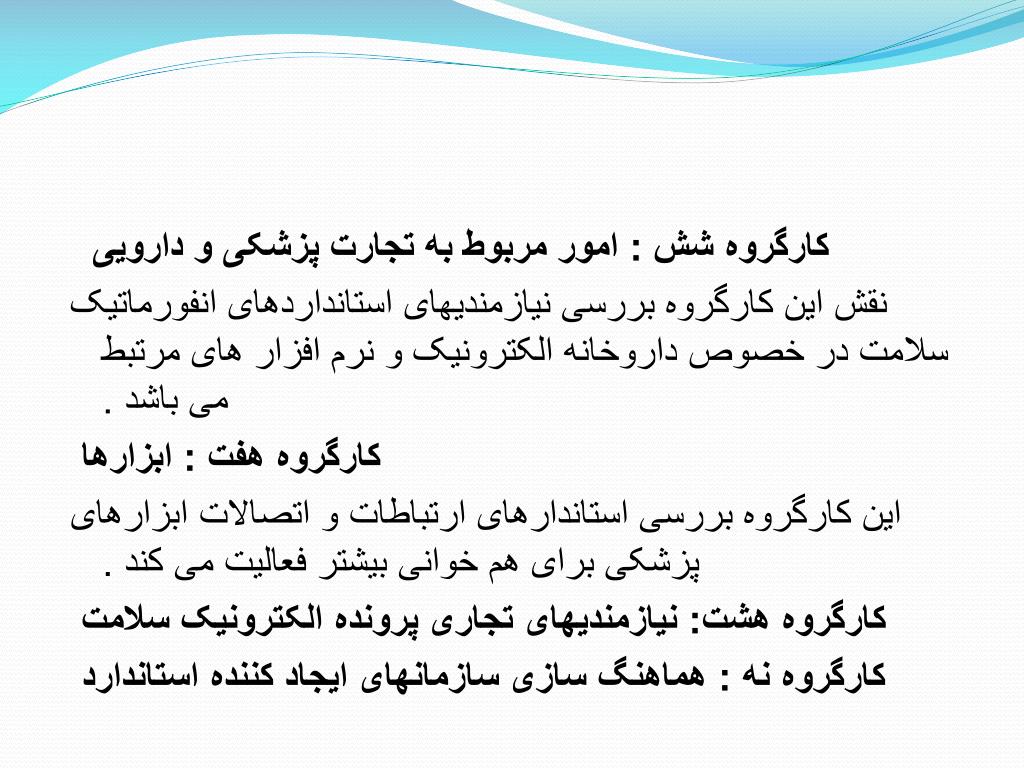 کارگروه شش : امور مربوط به تجارت پزشکی و دارویی

نقش این کارگروه بررسی نیازمندیهای استانداردهای انفورماتیک سلامت در خصوص داروخانه الکترونیک و نرم افزار های مرتبط می باشد .

کارگروه هفت : ابزارها

این کارگروه بررسی استاندارهای ارتباطات و اتصالات ابزارهای پزشکی برای هم خوانی بیشتر فعالیت می کند .

کارگروه هشت: نیازمندیهای تجاری پرونده الکترونیک سلامت

کارگروه نه : هماهنگ سازی سازمانهای ایجاد کننده استاندارد